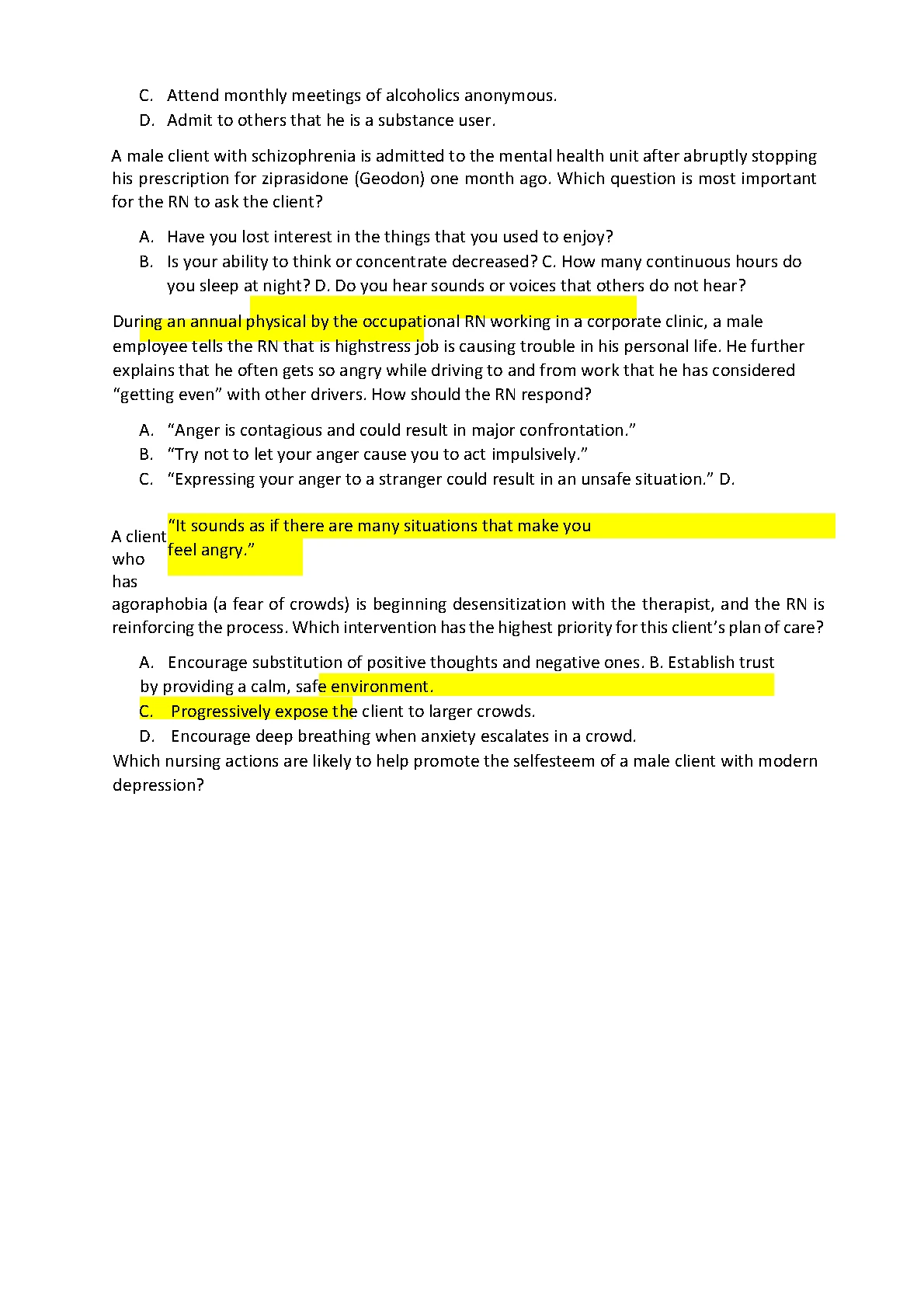 C. Attend monthly meetings of alcoholics anonymous.
D. Admit to others that he is a substance user.

A male client with schizophrenia is admitted to the mental health unit after abruptly stopping his prescription for ziprasidone (Geodon) one month ago. Which question is most important for the RN to ask the client?

A. Have you lost interest in the things that you used to enjoy?
B. Is your ability to think or concentrate decreased? C. How many continuous hours do you sleep at night? D. Do you hear sounds or voices that others do not hear?

During an annual physical by the occupational RN working in a corporate clinic, a male employee tells the RN that is highstress job is causing trouble in his personal life. He further explains that he often gets so angry while driving to and from work that he has considered “getting even” with other drivers. How should the RN respond?

A. “Anger is contagious and could result in major confrontation.”
B. “Try not to let your anger cause you to act impulsively.”
C. “Expressing your anger to a stranger could result in an unsafe situation.” D.

“It sounds as if there are many situations that make you feel angry.”

A client who has agoraphobia (a fear of crowds) is beginning desensitization with the therapist, and the RN is reinforcing the process. Which intervention has the highest priority for this client’s plan of care?

A. Encourage substitution of positive thoughts and negative ones. B. Establish trust by providing a calm, safe environment.
C. Progressively expose the client to larger crowds.
D. Encourage deep breathing when anxiety escalates in a crowd.
Which nursing actions are likely to help promote the selfesteem of a male client with modern depression?